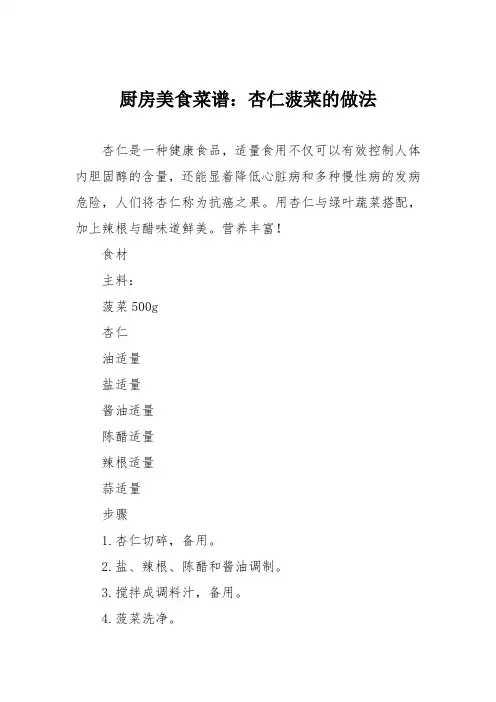 厨房美食菜谱：杏仁菠菜的做法

杏仁是一种健康食品，适量食用不仅可以有效控制人体内胆固醇的含量，还能显着降低心脏病和多种慢性病的发病危险，人们将杏仁称为抗癌之果。用杏仁与绿叶蔬菜搭配，加上辣根与醋味道鲜美。营养丰富！

食材

主料：

菠菜 500g

杏仁

油适量

盐适量

酱油适量

陈醋适量

辣根适量

蒜适量

步骤

1. 杏仁切碎，备用。

2. 盐、辣根、陈醋和酱油调制。

3. 搅拌成调料汁，备用。

4. 菠菜洗净。